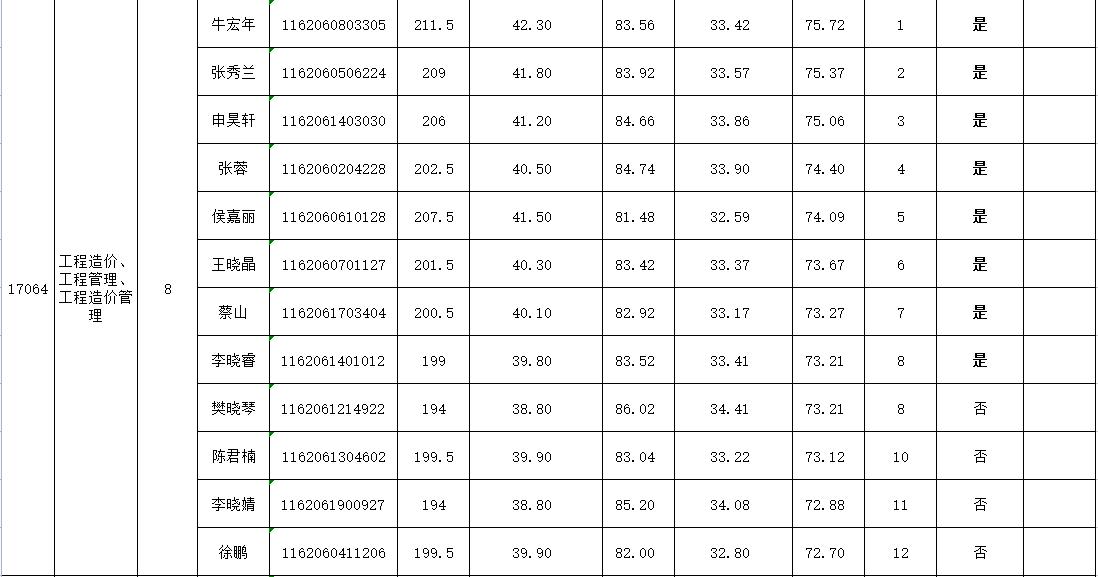 | 17064 | 工程造价、工程管理、工程造价管理 | 8 | 牛宏年 | 1162060803305 | 211.5 | 42.30 | 83.56 | 33.42 | 75.72 | 1 | 是 | |
|---|---|---|---|---|---|---|---|---|---|---|---|---|
| | | | 张秀兰 | 1162060506224 | 209 | 41.80 | 83.92 | 33.57 | 75.37 | 2 | 是 | |
| | | | 申昊轩 | 1162061403030 | 206 | 41.20 | 84.66 | 33.86 | 75.06 | 3 | 是 | |
| | | | 张蓉 | 1162060204228 | 202.5 | 40.50 | 84.74 | 33.90 | 74.40 | 4 | 是 | |
| | | | 侯嘉丽 | 1162060610128 | 207.5 | 41.50 | 81.48 | 32.59 | 74.09 | 5 | 是 | |
| | | | 王晓晶 | 1162060701127 | 201.5 | 40.30 | 83.42 | 33.37 | 73.67 | 6 | 是 | |
| | | | 蔡山 | 1162061703404 | 200.5 | 40.10 | 82.92 | 33.17 | 73.27 | 7 | 是 | |
| | | | 李晓睿 | 1162061401012 | 199 | 39.80 | 83.52 | 33.41 | 73.21 | 8 | 是 | |
| | | | 樊晓琴 | 1162061214922 | 194 | 38.80 | 86.02 | 34.41 | 73.21 | 8 | 否 | |
| | | | 陈君楠 | 1162061304602 | 199.5 | 39.90 | 83.04 | 33.22 | 73.12 | 10 | 否 | |
| | | | 李晓婧 | 1162061900927 | 194 | 38.80 | 85.20 | 34.08 | 72.88 | 11 | 否 | |
| | | | 徐鹏 | 1162060411206 | 199.5 | 39.90 | 82.00 | 32.80 | 72.70 | 12 | 否 | |